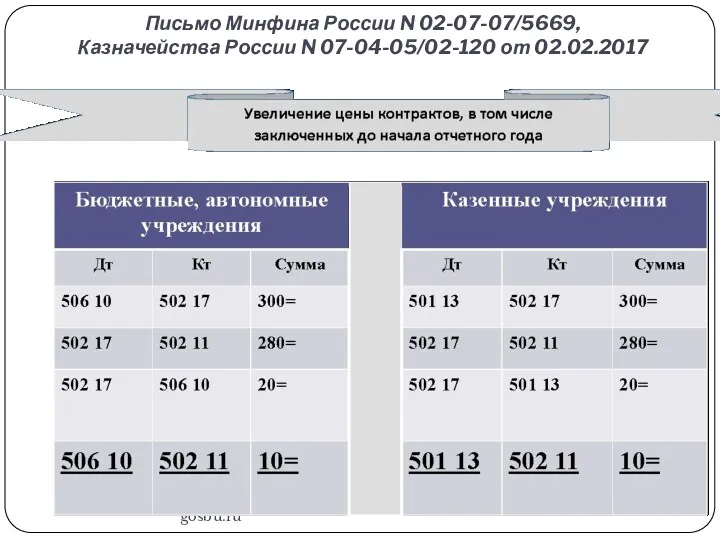 Письмо Минфина России N 02-07-07/5669, Казначейства России N 07-04-05/02-120 от 02.02.2017

Увеличение цены контрактов, в том числе заключенных до начала отчетного года

Бюджетные, автономные учреждения

| Дт | Кт | Сумма |
|---|---|---|
| 506 10 | 502 17 | 300= |
| 502 17 | 502 11 | 280= |
| 502 17 | 506 10 | 20= |
| 506 10 | 502 11 | 10= |

Казенные учреждения

| Дт | Кт | Сумма |
|---|---|---|
| 501 13 | 502 17 | 300= |
| 502 17 | 502 11 | 280= |
| 502 17 | 501 13 | 20= |
| 501 13 | 502 11 | 10= |

gosbu.ru